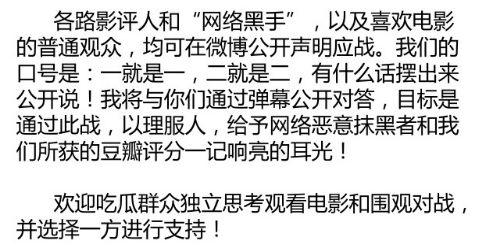 各路影评人和“网络黑手”，以及喜欢电影的普通观众，均可在微博公开声明应战。我们的口号是：一就是一，二就是二，有什么话摆出来公开说！我将与你们通过弹幕公开对答，目标是通过此战，以理服人，给予网络恶意抹黑者和我们所获的豆瓣评分一记响亮的耳光！

欢迎吃瓜群众独立思考观看电影和围观对战，并选择一方进行支持！